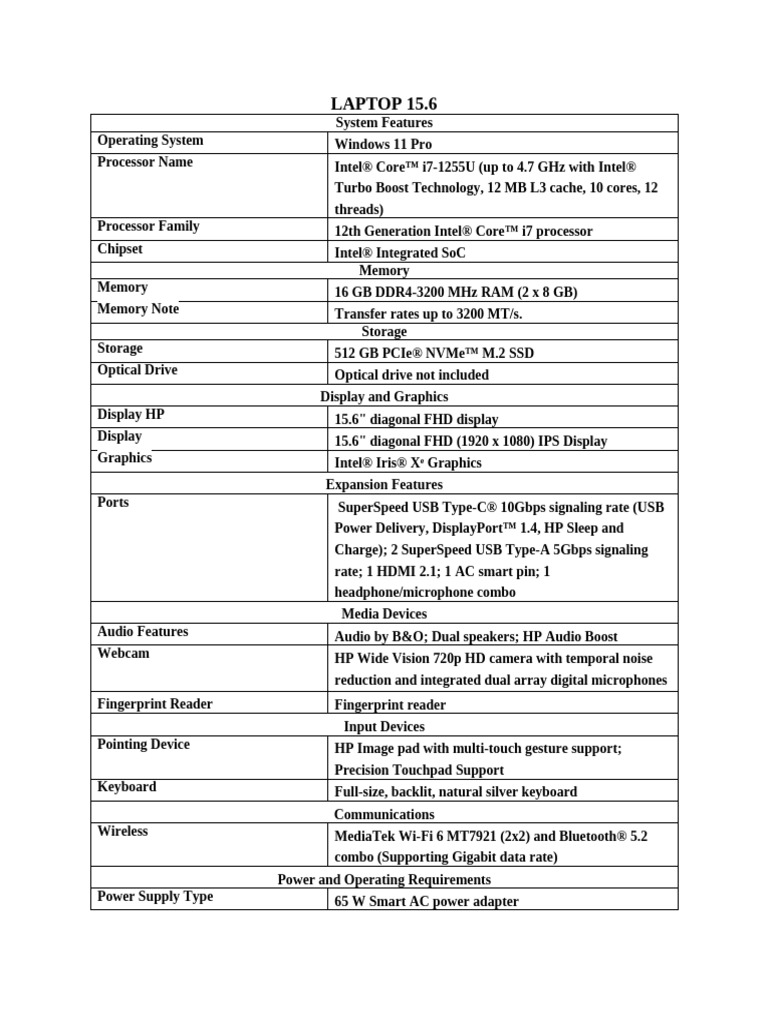 LAPTOP 15.6

| System Features | |
|---|---|
| Operating System | Windows 11 Pro |
| Processor Name | Intel® Core™ i7-1255U (up to 4.7 GHz with Intel® Turbo Boost Technology, 12 MB L3 cache, 10 cores, 12 threads) |
| Processor Family | 12th Generation Intel® Core™ i7 processor |
| Chipset | Intel® Integrated SoC |
| Memory | |
| Memory | 16 GB DDR4-3200 MHz RAM (2 x 8 GB) |
| Memory Note | Transfer rates up to 3200 MT/s. |
| Storage | |
| Storage | 512 GB PCIe® NVMe™ M.2 SSD |
| Optical Drive | Optical drive not included |
| Display and Graphics | |
| Display HP | 15.6" diagonal FHD display |
| Display | 15.6" diagonal FHD (1920 x 1080) IPS Display |
| Graphics | Intel® Iris® Xᵉ Graphics |
| Expansion Features | |
| Ports | SuperSpeed USB Type-C® 10Gbps signaling rate (USB Power Delivery, DisplayPort™ 1.4, HP Sleep and Charge); 2 SuperSpeed USB Type-A 5Gbps signaling rate; 1 HDMI 2.1; 1 AC smart pin; 1 headphone/microphone combo |
| Media Devices | |
| Audio Features | Audio by B&O; Dual speakers; HP Audio Boost |
| Webcam | HP Wide Vision 720p HD camera with temporal noise reduction and integrated dual array digital microphones |
| Fingerprint Reader | Fingerprint reader |
| Input Devices | |
| Pointing Device | HP Image pad with multi-touch gesture support; Precision Touchpad Support |
| Keyboard | Full-size, backlit, natural silver keyboard |
| Communications | |
| Wireless | MediaTek Wi-Fi 6 MT7921 (2x2) and Bluetooth® 5.2 combo (Supporting Gigabit data rate) |
| Power and Operating Requirements | |
| Power Supply Type | 65 W Smart AC power adapter |